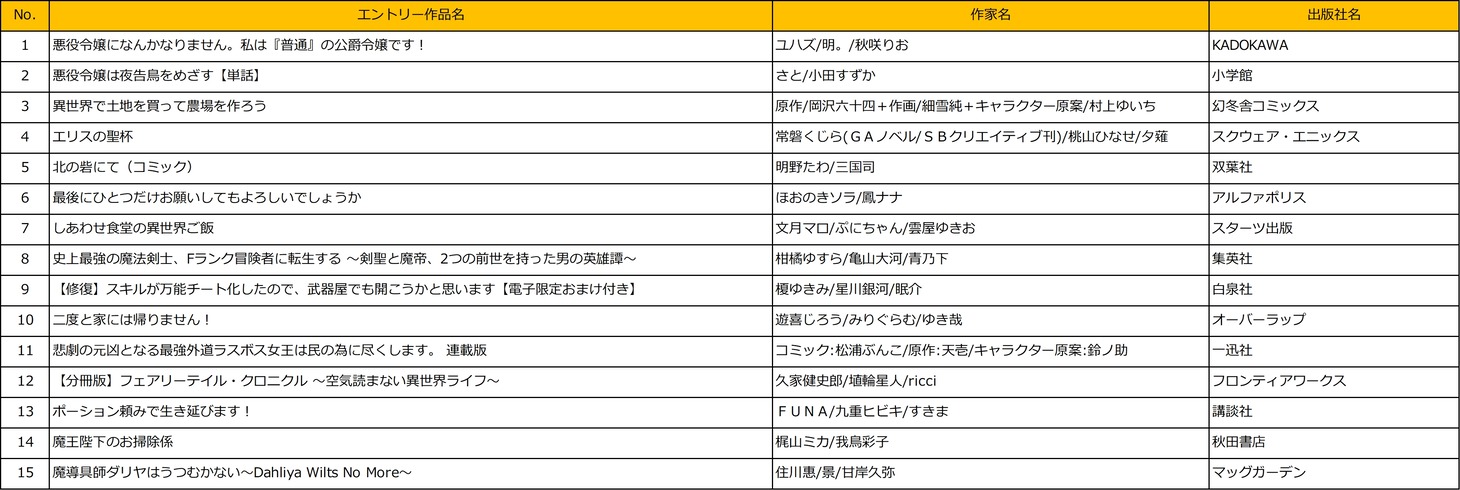 | No. | エントリー作品名 | 作家名 | 出版社名 |
|---|---|---|---|
| 1 | 悪役令嬢になんかなりません。私は『普通』の公爵令嬢です！ | ユハズ/明。/秋咲りお | KADOKAWA |
| 2 | 悪役令嬢は夜告鳥をめざす【単話】 | さと/小田すずか | 小学館 |
| 3 | 異世界で土地を買って農場を作ろう | 原作/岡沢六十四＋作画/細雪純＋キャラクター原案/村上ゆいち | 幻冬舎コミックス |
| 4 | エリスの聖杯 | 常磐くじら(ＧＡノベル/ＳＢクリエイティブ刊)/桃山ひなせ/夕薙 | スクウェア・エニックス |
| 5 | 北の砦にて（コミック） | 明野たわ/三国司 | 双葉社 |
| 6 | 最後にひとつだけお願いしてもよろしいでしょうか | ほおのきソラ/鳳ナナ | アルファポリス |
| 7 | しあわせ食堂の異世界ご飯 | 文月マロ/ぷにちゃん/雲屋ゆきお | スターツ出版 |
| 8 | 史上最強の魔法剣士、Fランク冒険者に転生する ～剣聖と魔帝、2つの前世を持った男の英雄譚～ | 柑橘ゆすら/亀山大河/青乃下 | 集英社 |
| 9 | 【修復】スキルが万能チート化したので、武器屋でも開こうかと思います【電子限定おまけ付き】 | 榎ゆきみ/星川銀河/眠介 | 白泉社 |
| 10 | 二度と家には帰りません！ | 遊喜じろう/みりぐらむ/ゆき哉 | オーバーラップ |
| 11 | 悲劇の元凶となる最強外道ラスボス女王は民の為に尽くします。 連載版 | コミック:松浦ぶんこ/原作:天壱/キャラクター原案:鈴ノ助 | 一迅社 |
| 12 | 【分冊版】フェアリーテイル・クロニクル ～空気読まない異世界ライフ～ | 久家健史郎/埴輪星人/ricci | フロンティアワークス |
| 13 | ポーション頼みで生き延びます！ | ＦＵＮＡ/九重ヒビキ/すきま | 講談社 |
| 14 | 魔王陛下のお掃除係 | 梶山ミカ/我鳥彩子 | 秋田書店 |
| 15 | 魔導具師ダリヤはうつむかない～Dahliya Wilts No More～ | 住川惠/景/甘岸久弥 | マッグガーデン |